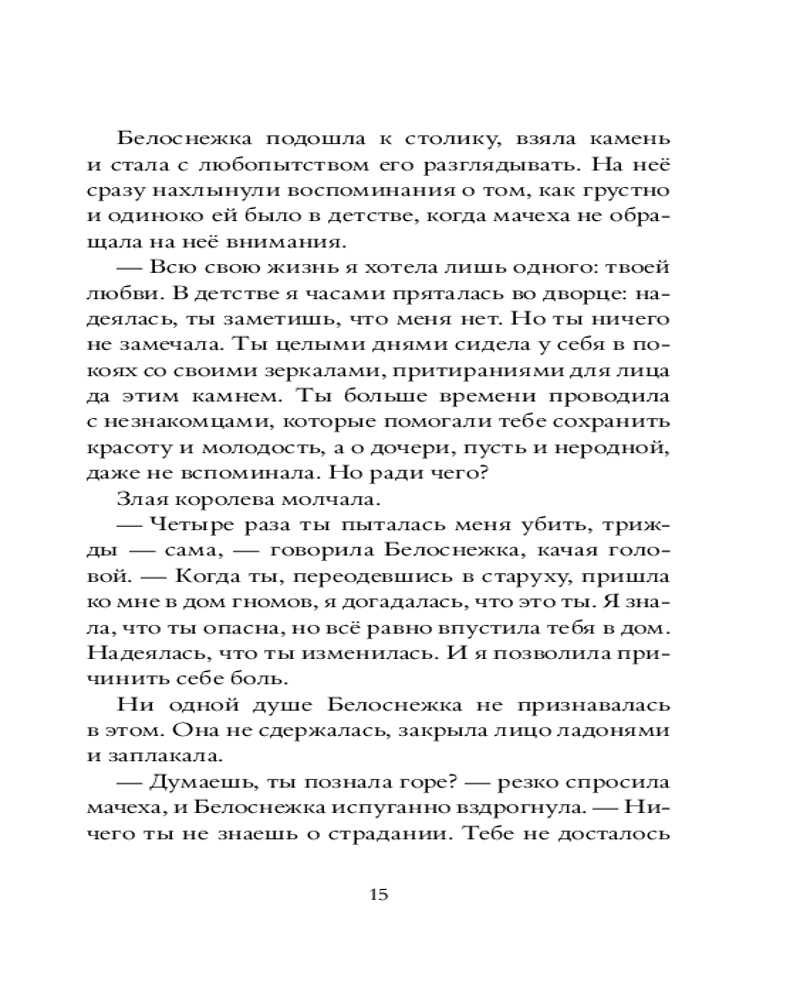 Белоснежка подошла к столику, взяла камень и стала с любопытством его разглядывать. На неё сразу нахлынули воспоминания о том, как грустно и одиноко ей было в детстве, когда мачеха не обращала на неё внимания.

— Всю свою жизнь я хотела лишь одного: твоей любви. В детстве я часами пряталась во дворце: надеялась, ты заметишь, что меня нет. Но ты ничего не замечала. Ты целыми днями сидела у себя в покоях со своими зеркалами, притираниями для лица да этим камнем. Ты больше времени проводила с незнакомцами, которые помогали тебе сохранить красоту и молодость, а о дочери, пусть и неродной, даже не вспоминала. Но ради чего?

Злая королева молчала.

— Четыре раза ты пыталась меня убить, трижды — сама, — говорила Белоснежка, качая головой. — Когда ты, переодевшись в старуху, пришла ко мне в дом гномов, я догадалась, что это ты. Я знала, что ты опасна, но всё равно впустила тебя в дом. Надеялась, что ты изменилась. И я позволила причинить себе боль.

Ни одной душе Белоснежка не признавалась в этом. Она не сдержалась, закрыла лицо ладонями и заплакала.

— Думаешь, ты познала горе? — резко спросила мачеха, и Белоснежка испуганно вздрогнула. — Ничего ты не знаешь о страдании. Тебе не досталось

15